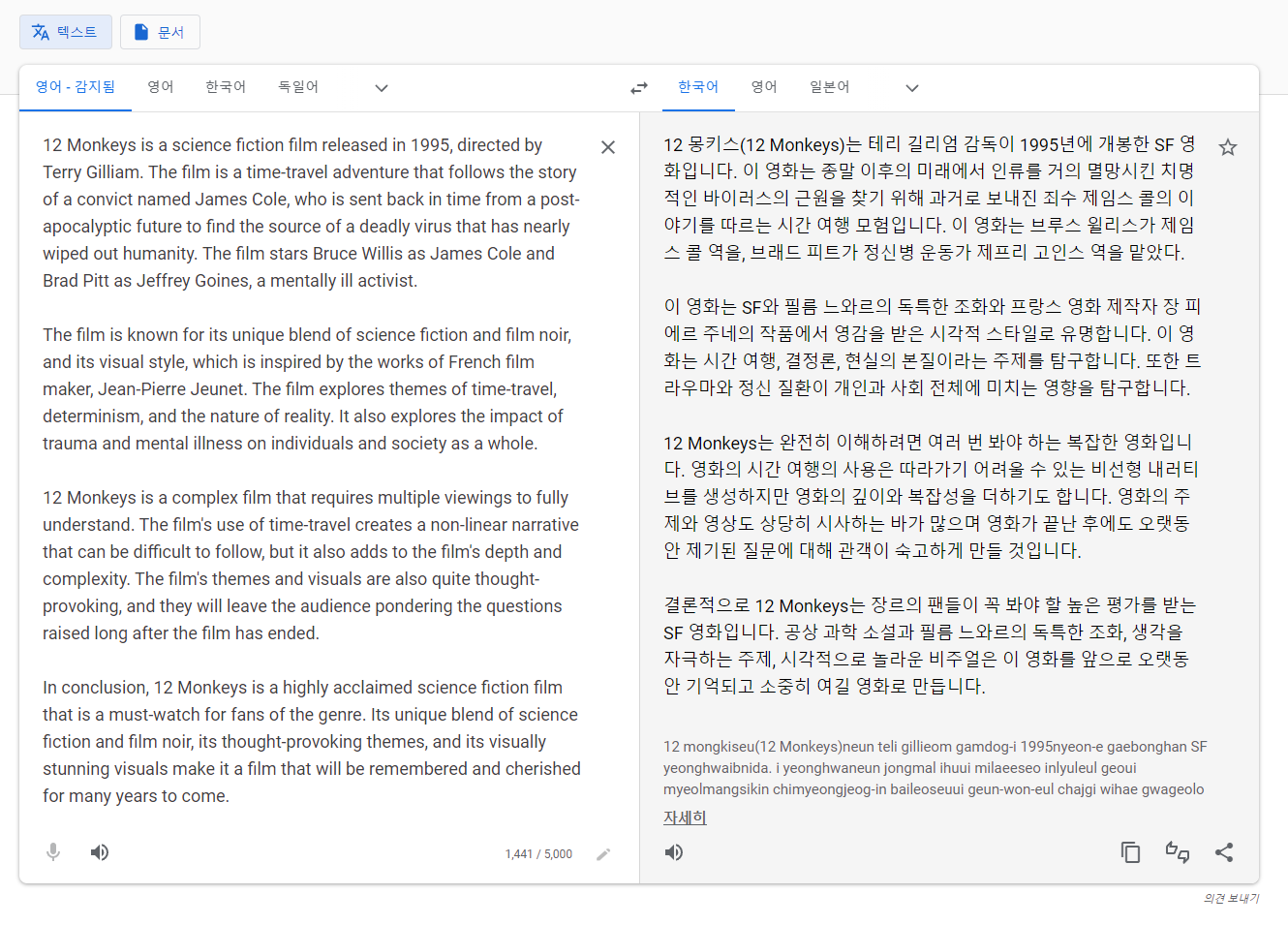 텍스트 문서

영어 - 감지됨 영어 한국어 독일어

한국어 영어 일본어

12 Monkeys is a science fiction film released in 1995, directed by Terry Gilliam. The film is a time-travel adventure that follows the story of a convict named James Cole, who is sent back in time from a post-apocalyptic future to find the source of a deadly virus that has nearly wiped out humanity. The film stars Bruce Willis as James Cole and Brad Pitt as Jeffrey Goines, a mentally ill activist.

The film is known for its unique blend of science fiction and film noir, and its visual style, which is inspired by the works of French film maker, Jean-Pierre Jeunet. The film explores themes of time-travel, determinism, and the nature of reality. It also explores the impact of trauma and mental illness on individuals and society as a whole.

12 Monkeys is a complex film that requires multiple viewings to fully understand. The film's use of time-travel creates a non-linear narrative that can be difficult to follow, but it also adds to the film's depth and complexity. The film's themes and visuals are also quite thought-provoking, and they will leave the audience pondering the questions raised long after the film has ended.

In conclusion, 12 Monkeys is a highly acclaimed science fiction film that is a must-watch for fans of the genre. Its unique blend of science fiction and film noir, its thought-provoking themes, and its visually stunning visuals make it a film that will be remembered and cherished for many years to come.

1,441 / 5,000

12 몽키스(12 Monkeys)는 테리 길리엄 감독이 1995년에 개봉한 SF 영화입니다. 이 영화는 종말 이후의 미래에서 인류를 거의 멸망시킨 치명적인 바이러스의 근원을 찾기 위해 과거로 보내진 죄수 제임스 콜의 이야기를 따르는 시간 여행 모험입니다. 이 영화는 브루스 윌리스가 제임스 콜 역을, 브래드 피트가 정신병 운동가 제프리 고인스 역을 맡았다.

이 영화는 SF와 필름 느와르의 독특한 조화와 프랑스 영화 제작자 장 피에르 주네의 작품에서 영감을 받은 시각적 스타일로 유명합니다. 이 영화는 시간 여행, 결정론, 현실의 본질이라는 주제를 탐구합니다. 또한 트라우마와 정신 질환이 개인과 사회 전체에 미치는 영향을 탐구합니다.

12 Monkeys는 완전히 이해하려면 여러 번 봐야 하는 복잡한 영화입니다. 영화의 시간 여행의 사용은 따라가기 어려울 수 있는 비선형 내러티브를 생성하지만 영화의 깊이와 복잡성을 더하기도 합니다. 영화의 주제와 영상도 상당히 시사하는 바가 많으며 영화가 끝난 후에도 오랫동안 제기된 질문에 대해 관객이 숙고하게 만들 것입니다.

결론적으로 12 Monkeys는 장르의 팬들이 꼭 봐야 할 높은 평가를 받는 SF 영화입니다. 공상 과학 소설과 필름 느와르의 독특한 조화, 생각을 자극하는 주제, 시각적으로 놀라운 비주얼은 이 영화를 앞으로 오랫동안 기억되고 소중히 여길 영화로 만듭니다.

12 mongkiseu(12 Monkeys)neun teli gillieom gamdog-i 1995nyeon-e gaebonghan SF yeonghwaibnida. i yeonghwaneun jongmal ihuui milaeeseo inlyuleul geoui myeolmangsikin chimyeongjeog-in baileoseuui geun-won-eul chajgi wihae gwageolo

자세히

의견 보내기